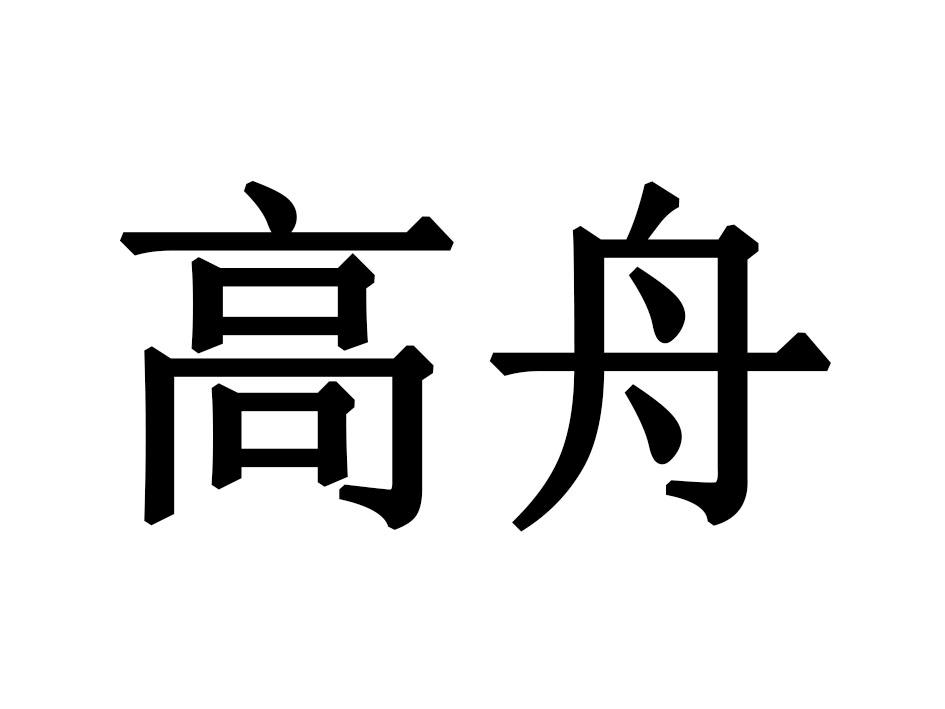 高舟